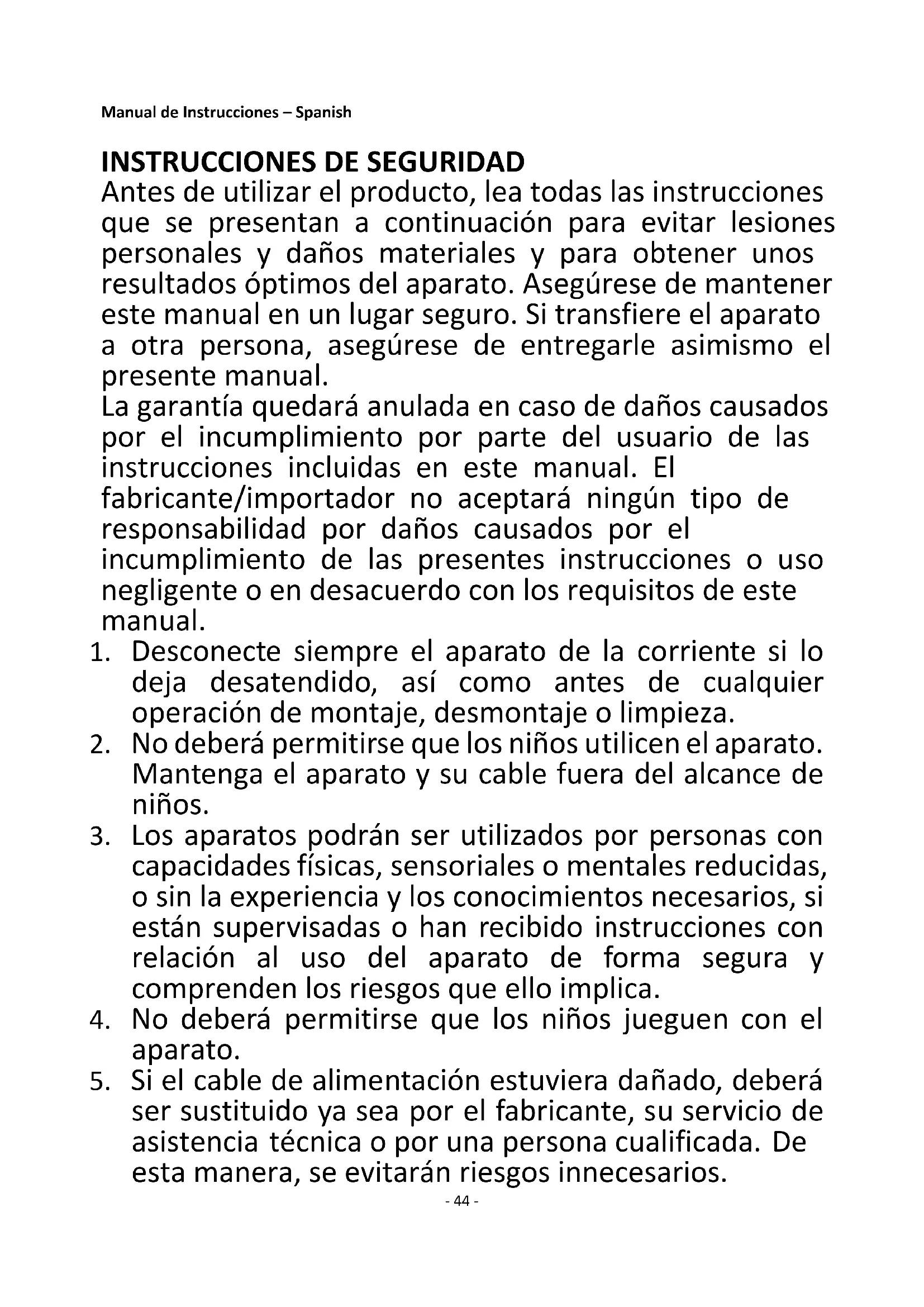 Manual de Instrucciones – Spanish

INSTRUCCIONES DE SEGURIDAD
Antes de utilizar el producto, lea todas las instrucciones que se presentan a continuación para evitar lesiones personales y daños materiales y para obtener unos resultados óptimos del aparato. Asegúrese de mantener este manual en un lugar seguro. Si transfiere el aparato a otra persona, asegúrese de entregarle asimismo el presente manual.
La garantía quedará anulada en caso de daños causados por el incumplimiento por parte del usuario de las instrucciones incluidas en este manual. El fabricante/importador no aceptará ningún tipo de responsabilidad por daños causados por el incumplimiento de las presentes instrucciones o uso negligente o en desacuerdo con los requisitos de este manual.
1. Desconecte siempre el aparato de la corriente si lo deja desatendido, así como antes de cualquier operación de montaje, desmontaje o limpieza.
2. No deberá permitirse que los niños utilicen el aparato. Mantenga el aparato y su cable fuera del alcance de niños.
3. Los aparatos podrán ser utilizados por personas con capacidades físicas, sensoriales o mentales reducidas, o sin la experiencia y los conocimientos necesarios, si están supervisadas o han recibido instrucciones con relación al uso del aparato de forma segura y comprenden los riesgos que ello implica.
4. No deberá permitirse que los niños jueguen con el aparato.
5. Si el cable de alimentación estuviera dañado, deberá ser sustituido ya sea por el fabricante, su servicio de asistencia técnica o por una persona cualificada. De esta manera, se evitarán riesgos innecesarios.

- 44 -